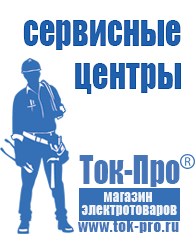 сервисные центры

Ток-Про®

магазин электротоваров

www.tok-pro.ru